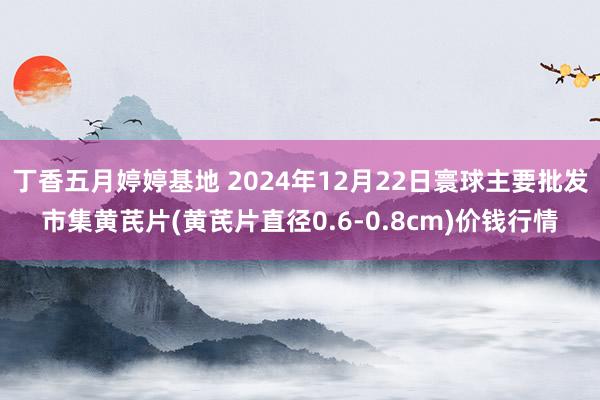 丁香五月婷婷基地 2024年12月22日寰球主要批发市集黄芪片(黄芪片直径0.6-0.8cm)价钱行情